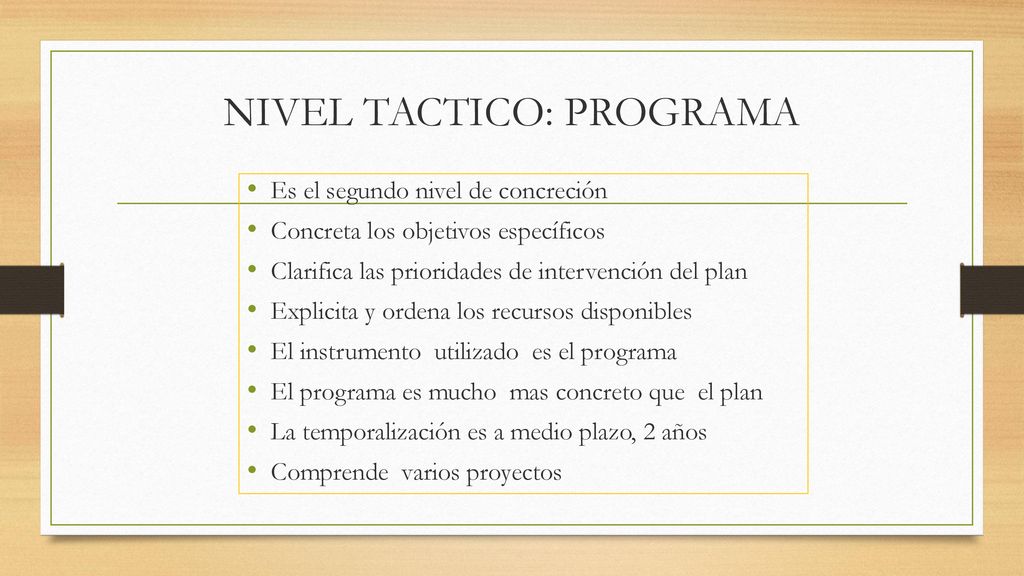 NIVEL TACTICO: PROGRAMA

• Es el segundo nivel de concreción
• Concreta los objetivos específicos
• Clarifica las prioridades de intervención del plan
• Explicita y ordena los recursos disponibles
• El instrumento utilizado es el programa
• El programa es mucho mas concreto que el plan
• La temporalización es a medio plazo, 2 años
• Comprende varios proyectos